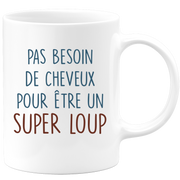 PAS BESOIN
DE CHEVEUX
POUR ÊTRE UN
SUPER LOUP